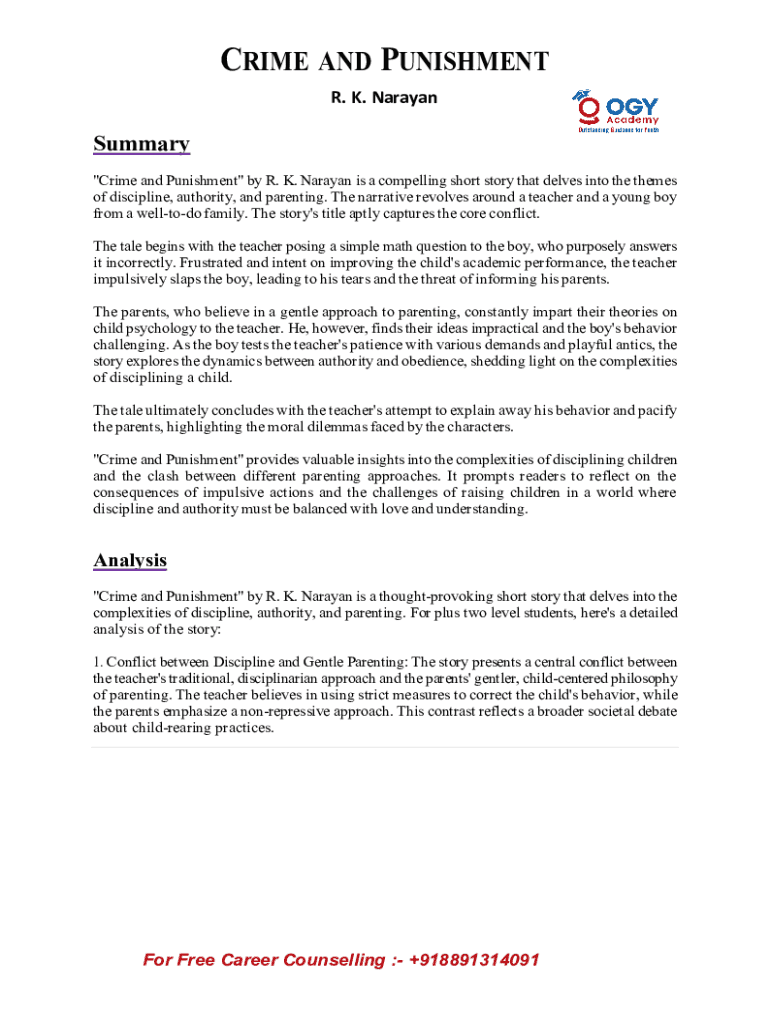 CRIME AND PUNISHMENT

R. K. Narayan

OGY
Academy
Outstanding Guidance for Youth

Summary

"Crime and Punishment" by R. K. Narayan is a compelling short story that delves into the themes of discipline, authority, and parenting. The narrative revolves around a teacher and a young boy from a well-to-do family. The story's title aptly captures the core conflict.

The tale begins with the teacher posing a simple math question to the boy, who purposely answers it incorrectly. Frustrated and intent on improving the child's academic performance, the teacher impulsively slaps the boy, leading to his tears and the threat of informing his parents.

The parents, who believe in a gentle approach to parenting, constantly impart their theories on child psychology to the teacher. He, however, finds their ideas impractical and the boy's behavior challenging. As the boy tests the teacher's patience with various demands and playful antics, the story explores the dynamics between authority and obedience, shedding light on the complexities of disciplining a child.

The tale ultimately concludes with the teacher's attempt to explain away his behavior and pacify the parents, highlighting the moral dilemmas faced by the characters.

"Crime and Punishment" provides valuable insights into the complexities of disciplining children and the clash between different parenting approaches. It prompts readers to reflect on the consequences of impulsive actions and the challenges of raising children in a world where discipline and authority must be balanced with love and understanding.

Analysis

"Crime and Punishment" by R. K. Narayan is a thought-provoking short story that delves into the complexities of discipline, authority, and parenting. For plus two level students, here's a detailed analysis of the story:

1. Conflict between Discipline and Gentle Parenting: The story presents a central conflict between the teacher's traditional, disciplinarian approach and the parents' gentler, child-centered philosophy of parenting. The teacher believes in using strict measures to correct the child's behavior, while the parents emphasize a non-repressive approach. This contrast reflects a broader societal debate about child-rearing practices.

For Free Career Counselling :- +918891314091